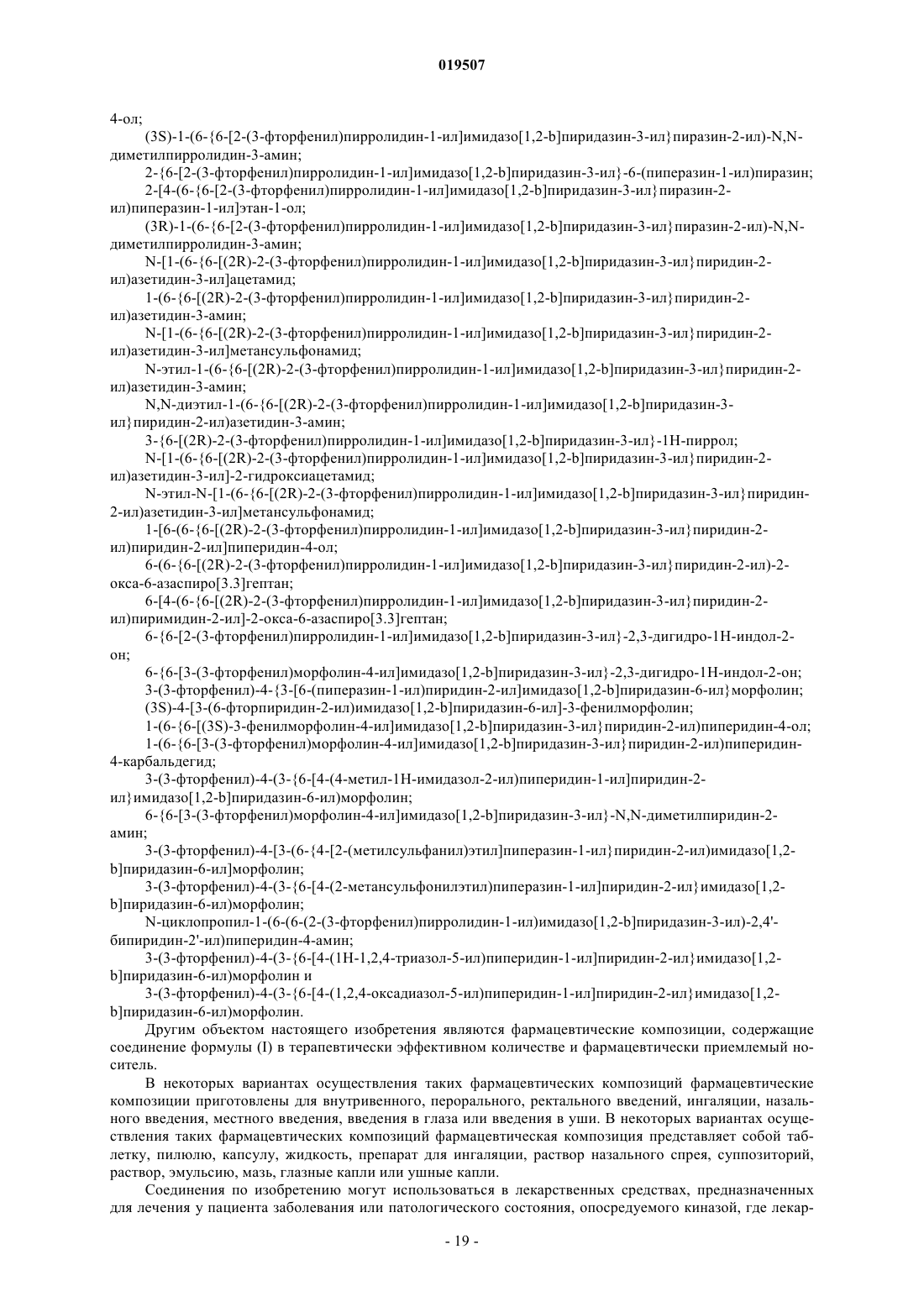 019507

4-ол;

(3S)-1-(6-{6-[2-(3-фторфенил)пирролидин-1-ил]имидазо[1,2-b]пиридазин-3-ил}пиразин-2-ил)-N,N-диметилпирролидин-3-амин;

2-{6-[2-(3-фторфенил)пирролидин-1-ил]имидазо[1,2-b]пиридазин-3-ил}-6-(пиперазин-1-ил)пиразин;

2-[4-(6-{6-[2-(3-фторфенил)пирролидин-1-ил]имидазо[1,2-b]пиридазин-3-ил}пиразин-2-ил)пиперазин-1-ил]этан-1-ол;

(3R)-1-(6-{6-[2-(3-фторфенил)пирролидин-1-ил]имидазо[1,2-b]пиридазин-3-ил}пиразин-2-ил)-N,N-диметилпирролидин-3-амин;

N-[1-(6-{6-[(2R)-2-(3-фторфенил)пирролидин-1-ил]имидазо[1,2-b]пиридазин-3-ил}пиридин-2-ил)азетидин-3-ил]ацетамид;

1-(6-{6-[(2R)-2-(3-фторфенил)пирролидин-1-ил]имидазо[1,2-b]пиридазин-3-ил}пиридин-2-ил)азетидин-3-амин;

N-[1-(6-{6-[(2R)-2-(3-фторфенил)пирролидин-1-ил]имидазо[1,2-b]пиридазин-3-ил}пиридин-2-ил)азетидин-3-ил]метансульфонамид;

N-этил-1-(6-{6-[(2R)-2-(3-фторфенил)пирролидин-1-ил]имидазо[1,2-b]пиридазин-3-ил}пиридин-2-ил)азетидин-3-амин;

N,N-диэтил-1-(6-{6-[(2R)-2-(3-фторфенил)пирролидин-1-ил]имидазо[1,2-b]пиридазин-3-ил}пиридин-2-ил)азетидин-3-амин;

3-{6-[(2R)-2-(3-фторфенил)пирролидин-1-ил]имидазо[1,2-b]пиридазин-3-ил}-1H-пиррол;

N-[1-(6-{6-[(2R)-2-(3-фторфенил)пирролидин-1-ил]имидазо[1,2-b]пиридазин-3-ил}пиридин-2-ил)азетидин-3-ил]-2-гидроксиацетамид;

N-этил-N-[1-(6-{6-[(2R)-2-(3-фторфенил)пирролидин-1-ил]имидазо[1,2-b]пиридазин-3-ил}пиридин-2-ил)азетидин-3-ил]метансульфонамид;

1-[6-(6-{6-[(2R)-2-(3-фторфенил)пирролидин-1-ил]имидазо[1,2-b]пиридазин-3-ил}пиридин-2-ил)пиридин-2-ил]пиперидин-4-ол;

6-(6-{6-[(2R)-2-(3-фторфенил)пирролидин-1-ил]имидазо[1,2-b]пиридазин-3-ил}пиридин-2-ил)-2-окса-6-азаспиро[3.3]гептан;

6-[4-(6-{6-[(2R)-2-(3-фторфенил)пирролидин-1-ил]имидазо[1,2-b]пиридазин-3-ил}пиридин-2-ил)пиримидин-2-ил]-2-окса-6-азаспиро[3.3]гептан;

6-{6-[2-(3-фторфенил)пирролидин-1-ил]имидазо[1,2-b]пиридазин-3-ил}-2,3-дигидро-1H-индол-2-он;

6-{6-[3-(3-фторфенил)морфолин-4-ил]имидазо[1,2-b]пиридазин-3-ил}-2,3-дигидро-1H-индол-2-он;

3-(3-фторфенил)-4-{3-[6-(пиперазин-1-ил)пиридин-2-ил]имидазо[1,2-b]пиридазин-6-ил}морфолин;

(3S)-4-[3-(6-фторпиридин-2-ил)имидазо[1,2-b]пиридазин-6-ил]-3-фенилморфолин;

1-(6-{6-[(3S)-3-фенилморфолин-4-ил]имидазо[1,2-b]пиридазин-3-ил}пиридин-2-ил)пиперидин-4-ол;

1-(6-{6-[3-(3-фторфенил)морфолин-4-ил]имидазо[1,2-b]пиридазин-3-ил}пиридин-2-ил)пиперидин-4-карбальдегид;

3-(3-фторфенил)-4-(3-{6-[4-(4-метил-1H-имидазол-2-ил)пиперидин-1-ил]пиридин-2-ил}имидазо[1,2-b]пиридазин-6-ил)морфолин;

6-{6-[3-(3-фторфенил)морфолин-4-ил]имидазо[1,2-b]пиридазин-3-ил}-N,N-диметилпиридин-2-амин;

3-(3-фторфенил)-4-[3-(6-{4-[2-(метилсульфанил)этил]пиперазин-1-ил}пиридин-2-ил)имидазо[1,2-b]пиридазин-6-ил]морфолин;

3-(3-фторфенил)-4-(3-{6-[4-(2-метансульфонилэтил)пиперазин-1-ил]пиридин-2-ил}имидазо[1,2-b]пиридазин-6-ил)морфолин;

N-циклопропил-1-(6-(6-(2-(3-фторфенил)пирролидин-1-ил)имидазо[1,2-b]пиридазин-3-ил)-2,4'-бипиридин-2'-ил)пиперидин-4-амин;

3-(3-фторфенил)-4-(3-{6-[4-(1H-1,2,4-триазол-5-ил)пиперидин-1-ил]пиридин-2-ил}имидазо[1,2-b]пиридазин-6-ил)морфолин и

3-(3-фторфенил)-4-(3-{6-[4-(1,2,4-оксадиазол-5-ил)пиперидин-1-ил]пиридин-2-ил}имидазо[1,2-b]пиридазин-6-ил)морфолин.

Другим объектом настоящего изобретения являются фармацевтические композиции, содержащие соединение формулы (I) в терапевтически эффективном количестве и фармацевтически приемлемый носитель.

В некоторых вариантах осуществления таких фармацевтических композиций фармацевтические композиции приготовлены для внутривенного, перорального, ректального введений, ингаляции, назального введения, местного введения, введения в глаза или введения в уши. В некоторых вариантах осуществления таких фармацевтических композиций фармацевтическая композиция представляет собой таблетку, пилюлю, капсулу, жидкость, препарат для ингаляции, раствор назального спрея, суппозиторий, раствор, эмульсию, мазь, глазные капли или ушные капли.

Соединения по изобретению могут использоваться в лекарственных средствах, предназначенных для лечения у пациента заболевания или патологического состояния, опосредуемого киназой, где лекар-

- 19 -